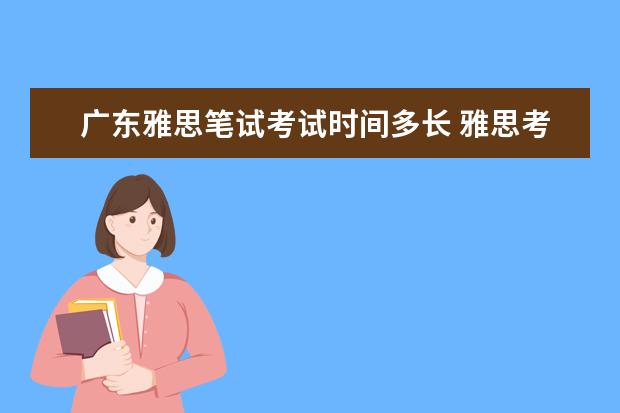 广东雅思笔试考试时间多长 雅思考